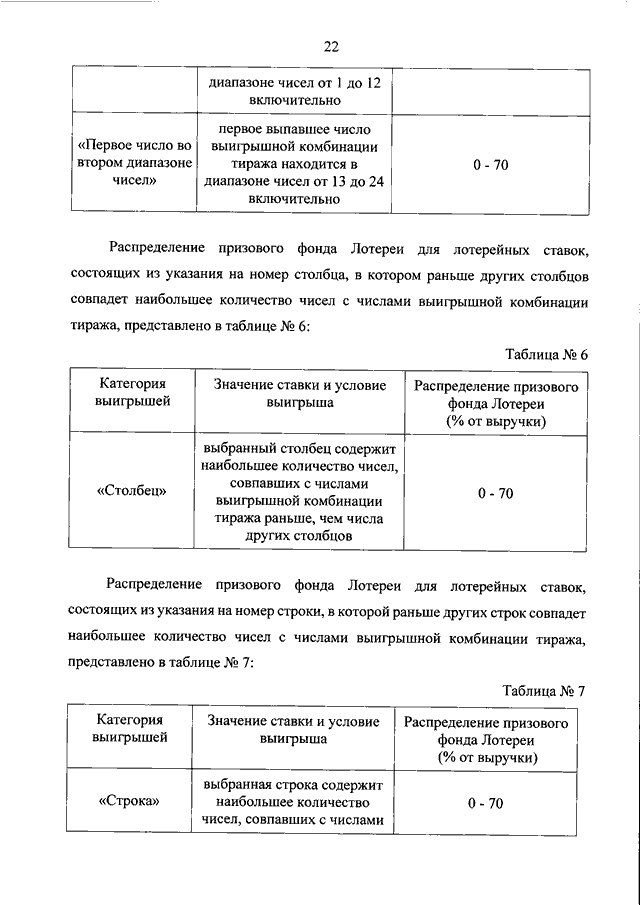 22

|  | диапазоне чисел от 1 до 12 включительно |  |
|---|---|---|
| «Первое число во втором диапазоне чисел» | первое выпавшее число выигрышной комбинации тиража находится в диапазоне чисел от 13 до 24 включительно | 0 - 70 |

Распределение призового фонда Лотереи для лотерейных ставок, состоящих из указания на номер столбца, в котором раньше других столбцов совпадет наибольшее количество чисел с числами выигрышной комбинации тиража, представлено в таблице № 6:

Таблица № 6

| Категория выигрышей | Значение ставки и условие выигрыша | Распределение призового фонда Лотереи (% от выручки) |
|---|---|---|
| «Столбец» | выбранный столбец содержит наибольшее количество чисел, совпавших с числами выигрышной комбинации тиража раньше, чем числа других столбцов | 0 - 70 |

Распределение призового фонда Лотереи для лотерейных ставок, состоящих из указания на номер строки, в которой раньше других строк совпадет наибольшее количество чисел с числами выигрышной комбинации тиража, представлено в таблице № 7:

Таблица № 7

| Категория выигрышей | Значение ставки и условие выигрыша | Распределение призового фонда Лотереи (% от выручки) |
|---|---|---|
| «Строка» | выбранная строка содержит наибольшее количество чисел, совпавших с числами | 0 - 70 |